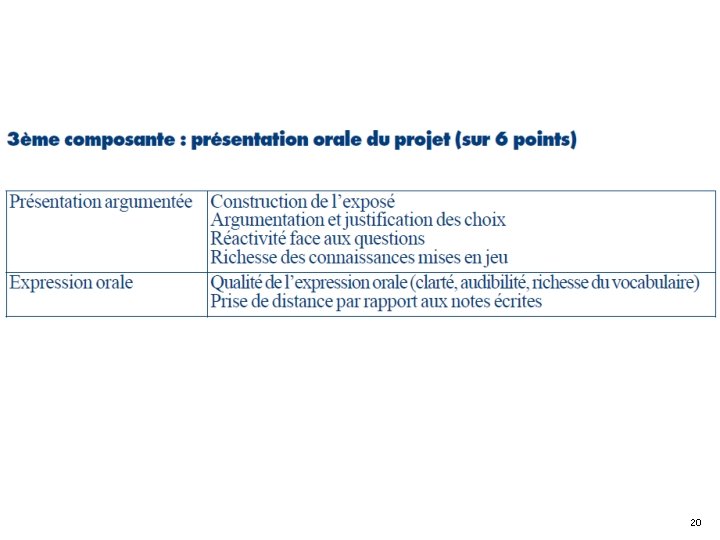 3ème composante : présentation orale du projet (sur 6 points)

| Présentation argumentée | Construction de l'exposé Argumentation et justification des choix Réactivité face aux questions Richesse des connaissances mises en jeu |
|---|---|
| Expression orale | Qualité de l'expression orale (clarté, audibilité, richesse du vocabulaire) Prise de distance par rapport aux notes écrites |

20